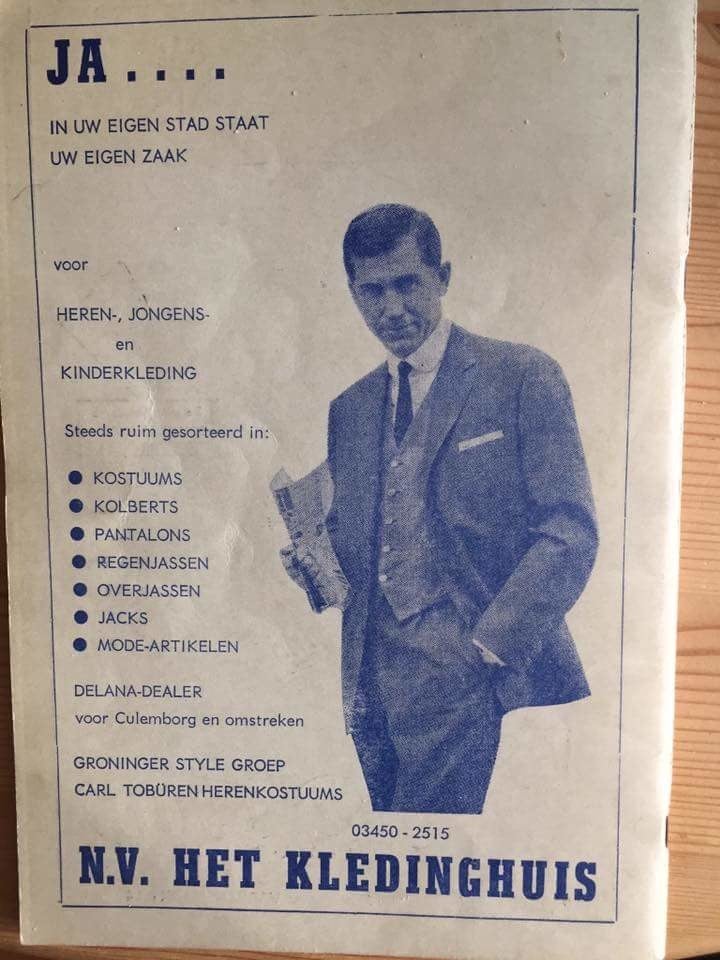 JA....

IN UW EIGEN STAD STAAT
UW EIGEN ZAAK

voor

HEREN-, JONGENS-
en
KINDERKLEDING

Steeds ruim gesorteerd in:

• KOSTUUMS
• KOLBERTS
• PANTALONS
• REGENJASSEN
• OVERJASSEN
• JACKS
• MODE-ARTIKELEN

DELANA-DEALER
voor Culemborg en omstreken

GRONINGER STYLE GROEP
CARL TOBÜREN HERENKOSTUUMS

03450 - 2515

N.V. HET KLEDINGHUIS